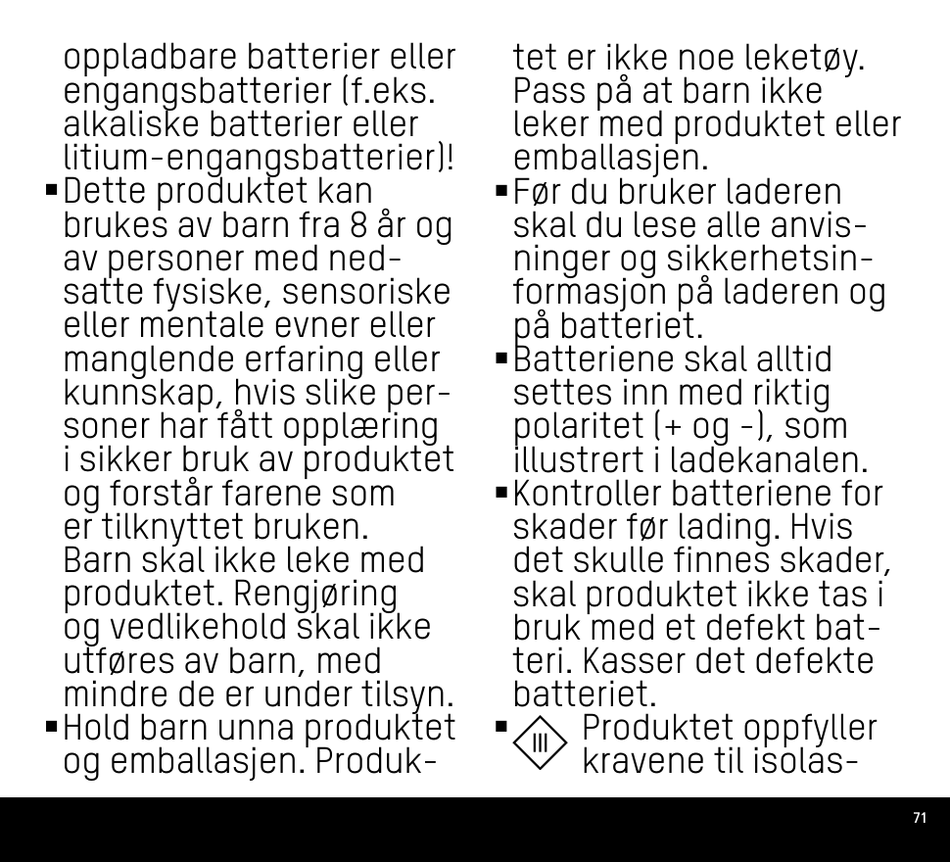 oppladbare batterier eller engangsbatterier (f.eks. alkaliske batterier eller litium-engangsbatterier)!

▪ Dette produktet kan brukes av barn fra 8 år og av personer med nedsatte fysiske, sensoriske eller mentale evner eller manglende erfaring eller kunnskap, hvis slike personer har fått opplæring i sikker bruk av produktet og forstår farene som er tilknyttet bruken. Barn skal ikke leke med produktet. Rengjøring og vedlikehold skal ikke utføres av barn, med mindre de er under tilsyn.

▪ Hold barn unna produktet og emballasjen. Produktet er ikke noe leketøy. Pass på at barn ikke leker med produktet eller emballasjen.

▪ Før du bruker laderen skal du lese alle anvisninger og sikkerhetsinformasjon på laderen og på batteriet.

▪ Batteriene skal alltid settes inn med riktig polaritet (+ og -), som illustrert i ladekanalen.

▪ Kontroller batteriene for skader før lading. Hvis det skulle finnes skader, skal produktet ikke tas i bruk med et defekt batteri. Kasser det defekte batteriet.

▪ III Produktet oppfyller kravene til isolas-

71